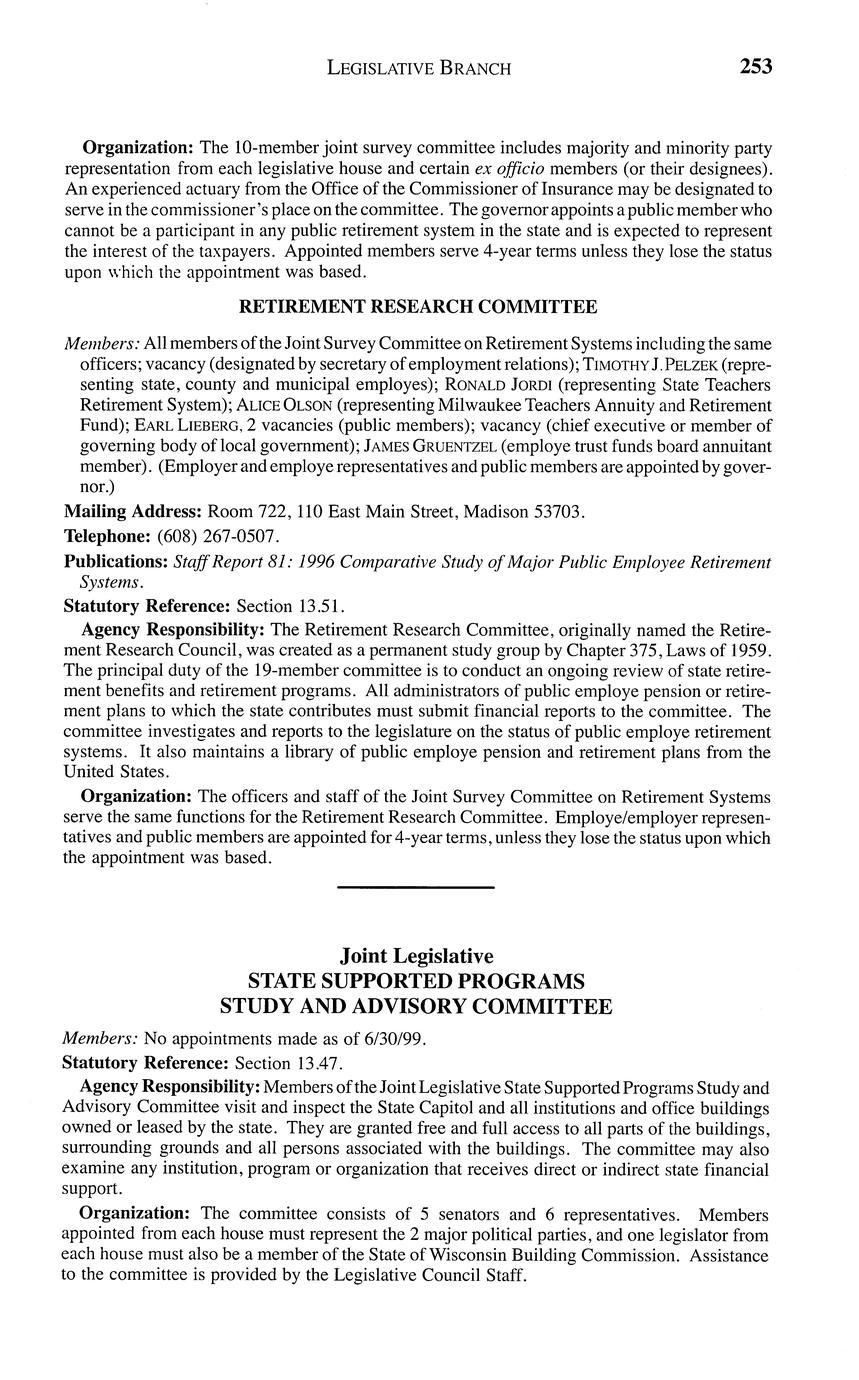 LEGISLATIVE BRANCH 253

Organization: The 10-member joint survey committee includes majority and minority party representation from each legislative house and certain ex officio members (or their designees). An experienced actuary from the Office of the Commissioner of Insurance may be designated to serve in the commissioner's place on the committee. The governor appoints a public member who cannot be a participant in any public retirement system in the state and is expected to represent the interest of the taxpayers. Appointed members serve 4-year terms unless they lose the status upon which the appointment was based.

RETIREMENT RESEARCH COMMITTEE

Members: All members of the Joint Survey Committee on Retirement Systems including the same officers; vacancy (designated by secretary of employment relations); TIMOTHY J. PELZEK (representing state, county and municipal employes); RONALD JORDI (representing State Teachers Retirement System); ALICE OLSON (representing Milwaukee Teachers Annuity and Retirement Fund); EARL LIEBERG, 2 vacancies (public members); vacancy (chief executive or member of governing body of local government); JAMES GRUENTZEL (employe trust funds board annuitant member). (Employer and employe representatives and public members are appointed by governor.)

Mailing Address: Room 722, 110 East Main Street, Madison 53703.

Telephone: (608) 267-0507.

Publications: Staff Report 81: 1996 Comparative Study of Major Public Employee Retirement Systems.

Statutory Reference: Section 13.51.

Agency Responsibility: The Retirement Research Committee, originally named the Retirement Research Council, was created as a permanent study group by Chapter 375, Laws of 1959. The principal duty of the 19-member committee is to conduct an ongoing review of state retirement benefits and retirement programs. All administrators of public employe pension or retirement plans to which the state contributes must submit financial reports to the committee. The committee investigates and reports to the legislature on the status of public employe retirement systems. It also maintains a library of public employe pension and retirement plans from the United States.

Organization: The officers and staff of the Joint Survey Committee on Retirement Systems serve the same functions for the Retirement Research Committee. Employe/employer representatives and public members are appointed for 4-year terms, unless they lose the status upon which the appointment was based.

Joint Legislative
STATE SUPPORTED PROGRAMS
STUDY AND ADVISORY COMMITTEE

Members: No appointments made as of 6/30/99.

Statutory Reference: Section 13.47.

Agency Responsibility: Members of the Joint Legislative State Supported Programs Study and Advisory Committee visit and inspect the State Capitol and all institutions and office buildings owned or leased by the state. They are granted free and full access to all parts of the buildings, surrounding grounds and all persons associated with the buildings. The committee may also examine any institution, program or organization that receives direct or indirect state financial support.

Organization: The committee consists of 5 senators and 6 representatives. Members appointed from each house must represent the 2 major political parties, and one legislator from each house must also be a member of the State of Wisconsin Building Commission. Assistance to the committee is provided by the Legislative Council Staff.